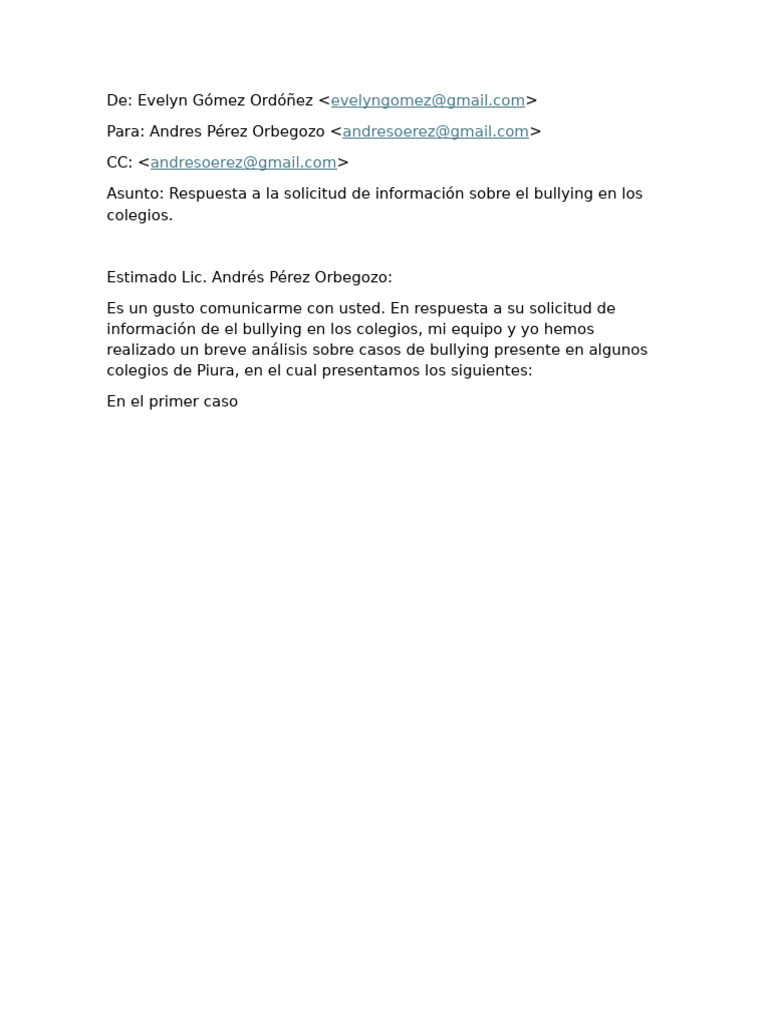 De: Evelyn Gómez Ordóñez <evelyngomez@gmail.com>

Para: Andres Pérez Orbegozo <andresoerez@gmail.com>

CC: <andresoerez@gmail.com>

Asunto: Respuesta a la solicitud de información sobre el bullying en los colegios.

Estimado Lic. Andrés Pérez Orbegozo:

Es un gusto comunicarme con usted. En respuesta a su solicitud de información de el bullying en los colegios, mi equipo y yo hemos realizado un breve análisis sobre casos de bullying presente en algunos colegios de Piura, en el cual presentamos los siguientes:

En el primer caso